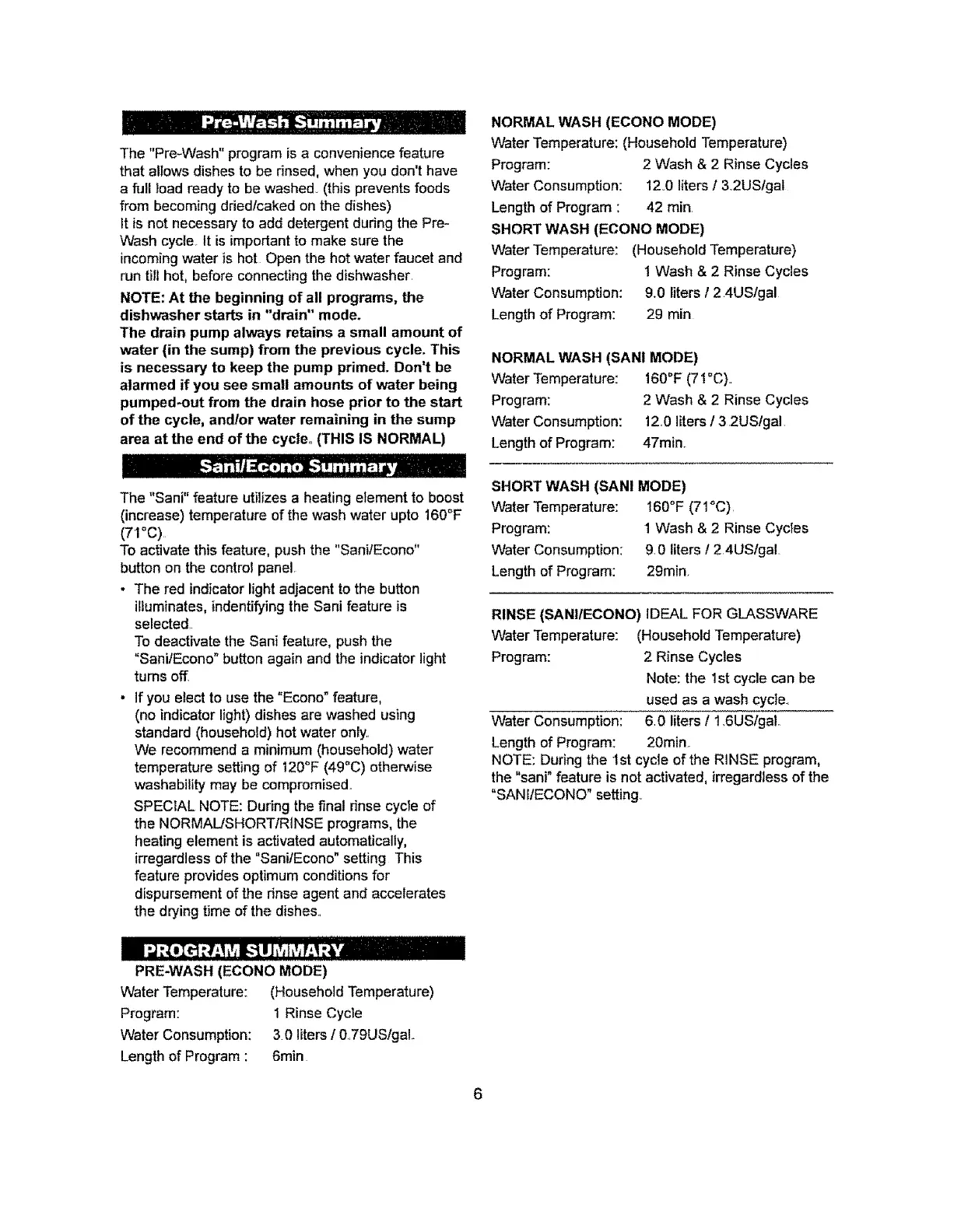 Pre-Wash Summary

The "Pre-Wash" program is a convenience feature that allows dishes to be rinsed, when you don't have a full load ready to be washed. (this prevents foods from becoming dried/caked on the dishes)
It is not necessary to add detergent during the Pre-Wash cycle. It is important to make sure the incoming water is hot. Open the hot water faucet and run till hot, before connecting the dishwasher.

NOTE: At the beginning of all programs, the dishwasher starts in "drain" mode.
The drain pump always retains a small amount of water (in the sump) from the previous cycle. This is necessary to keep the pump primed. Don't be alarmed if you see small amounts of water being pumped-out from the drain hose prior to the start of the cycle, and/or water remaining in the sump area at the end of the cycle. (THIS IS NORMAL)

Sani/Econo Summary

The "Sani" feature utilizes a heating element to boost (increase) temperature of the wash water upto 160°F (71°C).
To activate this feature, push the "Sani/Econo" button on the control panel.

• The red indicator light adjacent to the button illuminates, indentifying the Sani feature is selected.
To deactivate the Sani feature, push the "Sani/Econo" button again and the indicator light turns off.
• If you elect to use the "Econo" feature, (no indicator light) dishes are washed using standard (household) hot water only.
We recommend a minimum (household) water temperature setting of 120°F (49°C) otherwise washability may be compromised.
SPECIAL NOTE: During the final rinse cycle of the NORMAL/SHORT/RINSE programs, the heating element is activated automatically, irregardless of the "Sani/Econo" setting. This feature provides optimum conditions for dispursement of the rinse agent and accelerates the drying time of the dishes.

PROGRAM SUMMARY
PRE-WASH (ECONO MODE)
Water Temperature: (Household Temperature)
Program: 1 Rinse Cycle
Water Consumption: 3.0 liters / 0.79US/gal.
Length of Program : 6min.

NORMAL WASH (ECONO MODE)
Water Temperature: (Household Temperature)
Program: 2 Wash & 2 Rinse Cycles
Water Consumption: 12.0 liters / 3.2US/gal.
Length of Program : 42 min.
SHORT WASH (ECONO MODE)
Water Temperature: (Household Temperature)
Program: 1 Wash & 2 Rinse Cycles
Water Consumption: 9.0 liters / 2.4US/gal.
Length of Program: 29 min.

NORMAL WASH (SANI MODE)
Water Temperature: 160°F (71°C).
Program: 2 Wash & 2 Rinse Cycles
Water Consumption: 12.0 liters / 3.2US/gal.
Length of Program: 47min.

SHORT WASH (SANI MODE)
Water Temperature: 160°F (71°C).
Program: 1 Wash & 2 Rinse Cycles
Water Consumption: 9.0 liters / 2.4US/gal.
Length of Program: 29min.

RINSE (SANI/ECONO) IDEAL FOR GLASSWARE
Water Temperature: (Household Temperature)
Program: 2 Rinse Cycles
Note: the 1st cycle can be used as a wash cycle.
Water Consumption: 6.0 liters / 1.6US/gal.
Length of Program: 20min.
NOTE: During the 1st cycle of the RINSE program, the "sani" feature is not activated, irregardless of the "SANI/ECONO" setting.

6